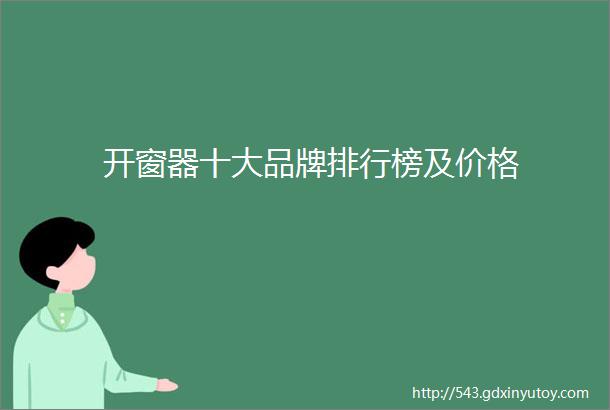 开窗器十大品牌排行榜及价格

http://543.gdxinyutoy.com